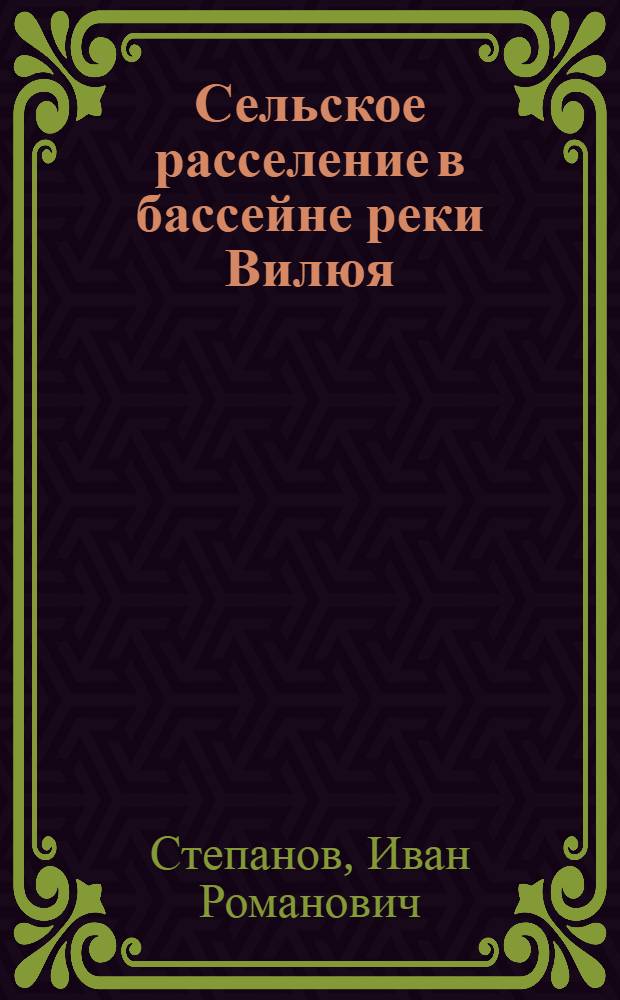 Сельское расселение в бассейне реки Вилюя

Степанов, Иван Романович